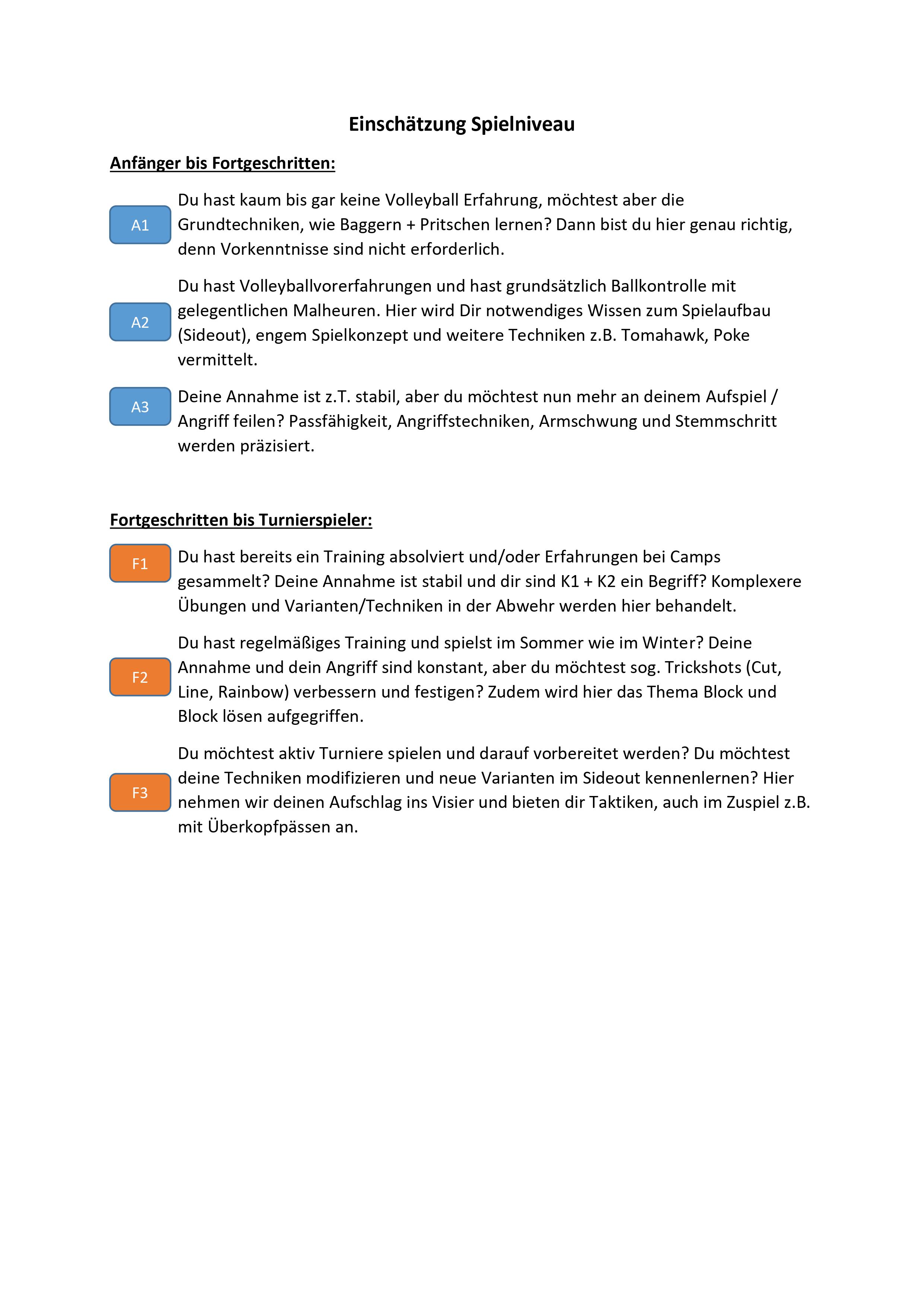 Einschätzung Spielniveau

Anfänger bis Fortgeschritten:

A1

Du hast kaum bis gar keine Volleyball Erfahrung, möchtest aber die Grundtechniken, wie Baggern + Pritschen lernen? Dann bist du hier genau richtig, denn Vorkenntnisse sind nicht erforderlich.

A2

Du hast Volleyballvorerfahrungen und hast grundsätzlich Ballkontrolle mit gelegentlichen Malheuren. Hier wird Dir notwendiges Wissen zum Spielaufbau (Sideout), engem Spielkonzept und weitere Techniken z.B. Tomahawk, Poke vermittelt.

A3

Deine Annahme ist z.T. stabil, aber du möchtest nun mehr an deinem Aufspiel / Angriff feilen? Passfähigkeit, Angriffstechniken, Armschwung und Stemmschritt werden präzisiert.

Fortgeschritten bis Turnierspieler:

F1

Du hast bereits ein Training absolviert und/oder Erfahrungen bei Camps gesammelt? Deine Annahme ist stabil und dir sind K1 + K2 ein Begriff? Komplexere Übungen und Varianten/Techniken in der Abwehr werden hier behandelt.

F2

Du hast regelmäßiges Training und spielst im Sommer wie im Winter? Deine Annahme und dein Angriff sind konstant, aber du möchtest sog. Trickshots (Cut, Line, Rainbow) verbessern und festigen? Zudem wird hier das Thema Block und Block lösen aufgegriffen.

F3

Du möchtest aktiv Turniere spielen und darauf vorbereitet werden? Du möchtest deine Techniken modifizieren und neue Varianten im Sideout kennenlernen? Hier nehmen wir deinen Aufschlag ins Visier und bieten dir Taktiken, auch im Zuspiel z.B. mit Überkopfpässen an.